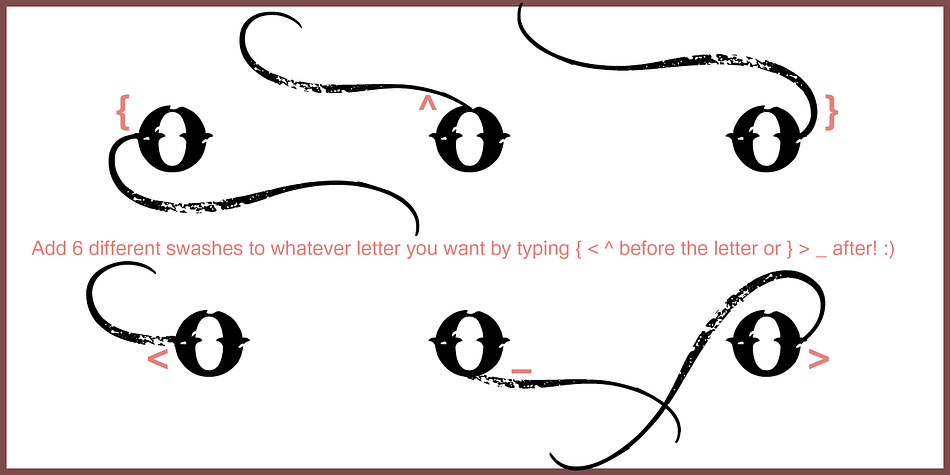 {O ^O O}

Add 6 different swashes to whatever letter you want by typing { < ^ before the letter or } > _ after! :)

<O O_ O>